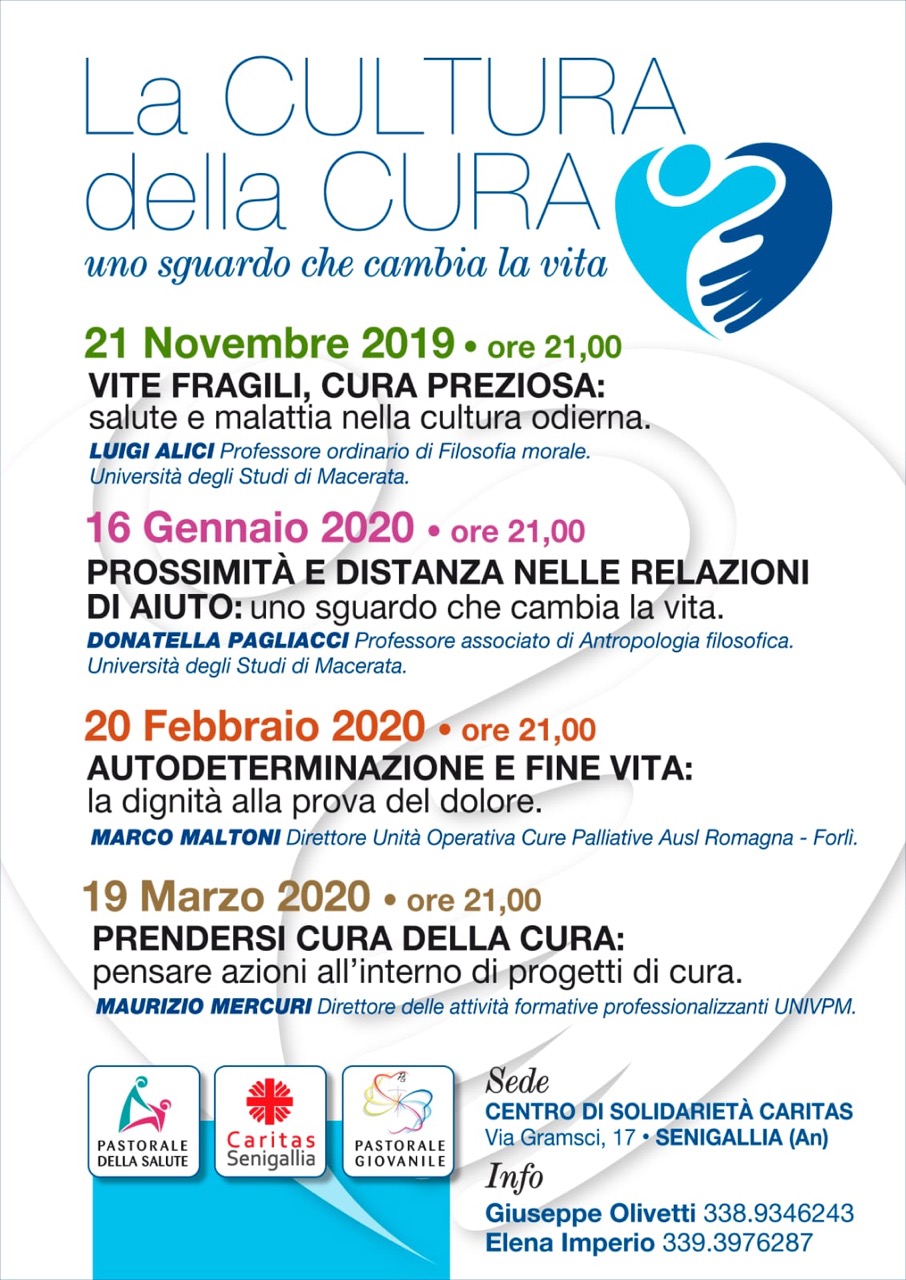 La CULTURA della CURA
uno sguardo che cambia la vita

21 Novembre 2019 • ore 21,00
VITE FRAGILI, CURA PREZIOSA:
salute e malattia nella cultura odierna.
LUIGI ALICI Professore ordinario di Filosofia morale. Università degli Studi di Macerata.

16 Gennaio 2020 • ore 21,00
PROSSIMITÀ E DISTANZA NELLE RELAZIONI DI AIUTO: uno sguardo che cambia la vita.
DONATELLA PAGLIACCI Professore associato di Antropologia filosofica. Università degli Studi di Macerata.

20 Febbraio 2020 • ore 21,00
AUTODETERMINAZIONE E FINE VITA:
la dignità alla prova del dolore.
MARCO MALTONI Direttore Unità Operativa Cure Palliative Ausl Romagna - Forlì.

19 Marzo 2020 • ore 21,00
PRENDERSI CURA DELLA CURA:
pensare azioni all'interno di progetti di cura.
MAURIZIO MERCURI Direttore delle attività formative professionalizzanti UNIVPM.

PASTORALE DELLA SALUTE
Caritas Senigallia
PASTORALE GIOVANILE

Sede
CENTRO DI SOLIDARIETÀ CARITAS
Via Gramsci, 17 • SENIGALLIA (An)
Info
Giuseppe Olivetti 338.9346243
Elena Imperio 339.3976287